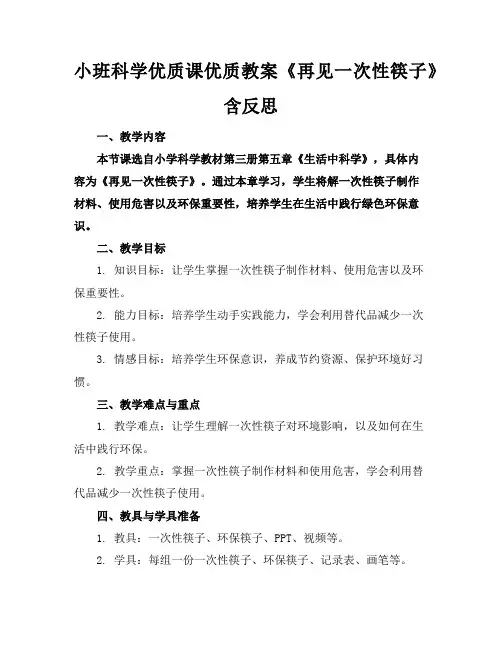 小班科学优质课优质教案《再见一次性筷子》含反思

一、教学内容

本节课选自小学科学教材第三册第五章《生活中科学》，具体内容为《再见一次性筷子》。通过本章学习，学生将解一次性筷子制作材料、使用危害以及环保重要性，培养学生在生活中践行绿色环保意识。

二、教学目标

1. 知识目标：让学生掌握一次性筷子制作材料、使用危害以及环保重要性。

2. 能力目标：培养学生动手实践能力，学会利用替代品减少一次性筷子使用。

3. 情感目标：培养学生环保意识，养成节约资源、保护环境好习惯。

三、教学难点与重点

1. 教学难点：让学生理解一次性筷子对环境影响，以及如何在生活中践行环保。

2. 教学重点：掌握一次性筷子制作材料和使用危害，学会利用替代品减少一次性筷子使用。

四、教具与学具准备

1. 教具：一次性筷子、环保筷子、PPT、视频等。

2. 学具：每组一份一次性筷子、环保筷子、记录表、画笔等。